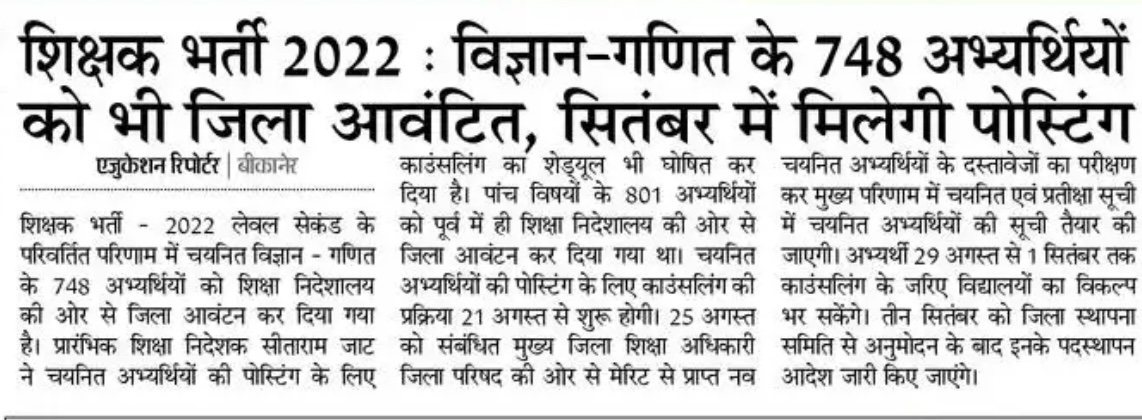 शिक्षक भर्ती 2022 : विज्ञान-गणित के 748 अभ्यर्थियों को भी जिला आवंटित, सितंबर में मिलेगी पोस्टिंग

एजुकेशन रिपोर्टर | बीकानेर

शिक्षक भर्ती - 2022 लेवल सेकंड के परिवर्तित परिणाम में चयनित विज्ञान - गणित के 748 अभ्यर्थियों को शिक्षा निदेशालय की ओर से जिला आवंटन कर दिया गया है। प्रारंभिक शिक्षा निदेशक सीताराम जाट ने चयनित अभ्यर्थियों की पोस्टिंग के लिए काउंसलिंग का शेड्यूल भी घोषित कर दिया है। पांच विषयों के 801 अभ्यर्थियों को पूर्व में ही शिक्षा निदेशालय की ओर से जिला आवंटन कर दिया गया था। चयनित अभ्यर्थियों की पोस्टिंग के लिए काउंसलिंग की प्रक्रिया 21 अगस्त से शुरू होगी। 25 अगस्त को संबंधित मुख्य जिला शिक्षा अधिकारी जिला परिषद की ओर से मेरिट से प्राप्त नव चयनित अभ्यर्थियों के दस्तावेजों का परीक्षण कर मुख्य परिणाम में चयनित एवं प्रतीक्षा सूची में चयनित अभ्यर्थियों की सूची तैयार की जाएगी। अभ्यर्थी 29 अगस्त से 1 सितंबर तक काउंसलिंग के जरिए विद्यालयों का विकल्प भर सकेंगे। तीन सितंबर को जिला स्थापना समिति से अनुमोदन के बाद इनके पदस्थापन आदेश जारी किए जाएंगे।